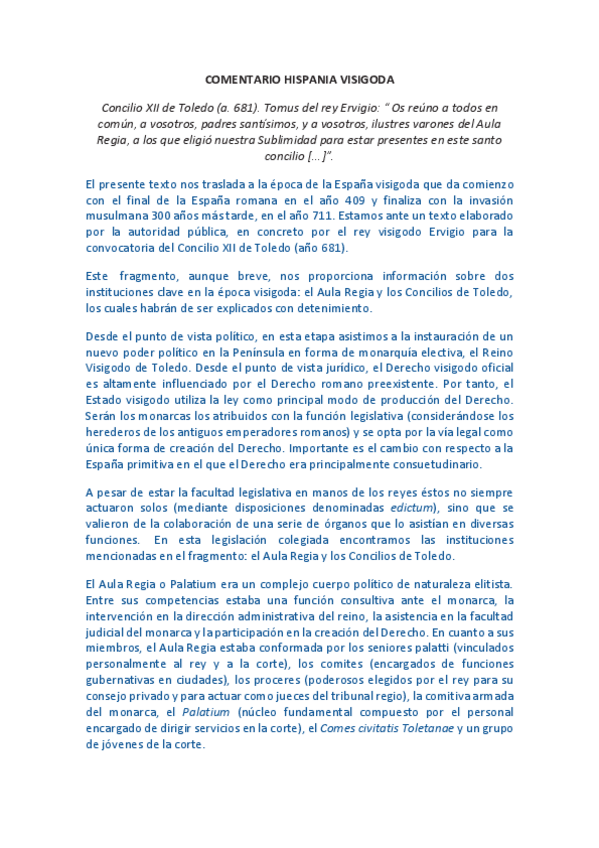 COMENTARIO HISPANIA VISIGODA

Concilio XII de Toledo (a. 681). Tomus del rey Ervigio: " Os reúno a todos en común, a vosotros, padres santísimos, y a vosotros, ilustres varones del Aula Regia, a los que eligió nuestra Sublimidad para estar presentes en este santo concilio [...]".

El presente texto nos traslada a la época de la España visigoda que da comienzo con el final de la España romana en el año 409 y finaliza con la invasión musulmana 300 años más tarde, en el año 711. Estamos ante un texto elaborado por la autoridad pública, en concreto por el rey visigodo Ervigio para la convocatoria del Concilio XII de Toledo (año 681).

Este fragmento, aunque breve, nos proporciona información sobre dos instituciones clave en la época visigoda: el Aula Regia y los Concilios de Toledo, los cuales habrán de ser explicados con detenimiento.

Desde el punto de vista político, en esta etapa asistimos a la instauración de un nuevo poder político en la Península en forma de monarquía electiva, el Reino Visigodo de Toledo. Desde el punto de vista jurídico, el Derecho visigodo oficial es altamente influenciado por el Derecho romano preexistente. Por tanto, el Estado visigodo utiliza la ley como principal modo de producción del Derecho. Serán los monarcas los atribuidos con la función legislativa (considerándose los herederos de los antiguos emperadores romanos) y se opta por la vía legal como única forma de creación del Derecho. Importante es el cambio con respecto a la España primitiva en el que el Derecho era principalmente consuetudinario.

A pesar de estar la facultad legislativa en manos de los reyes éstos no siempre actuaron solos (mediante disposiciones denominadas edictum), sino que se valieron de la colaboración de una serie de órganos que lo asistían en diversas funciones. En esta legislación colegiada encontramos las instituciones mencionadas en el fragmento: el Aula Regia y los Concilios de Toledo.

El Aula Regia o Palatium era un complejo cuerpo político de naturaleza elitista. Entre sus competencias estaba una función consultiva ante el monarca, la intervención en la dirección administrativa del reino, la asistencia en la facultad judicial del monarca y la participación en la creación del Derecho. En cuanto a sus miembros, el Aula Regia estaba conformada por los seniores palatti (vinculados personalmente al rey y a la corte), los comites (encargados de funciones gubernativas en ciudades), los proceres (poderosos elegidos por el rey para su consejo privado y para actuar como jueces del tribunal regio), la comitiva armada del monarca, el Palatium (núcleo fundamental compuesto por el personal encargado de dirigir servicios en la corte), el Comes civitatis Toletanae y un grupo de jóvenes de la corte.